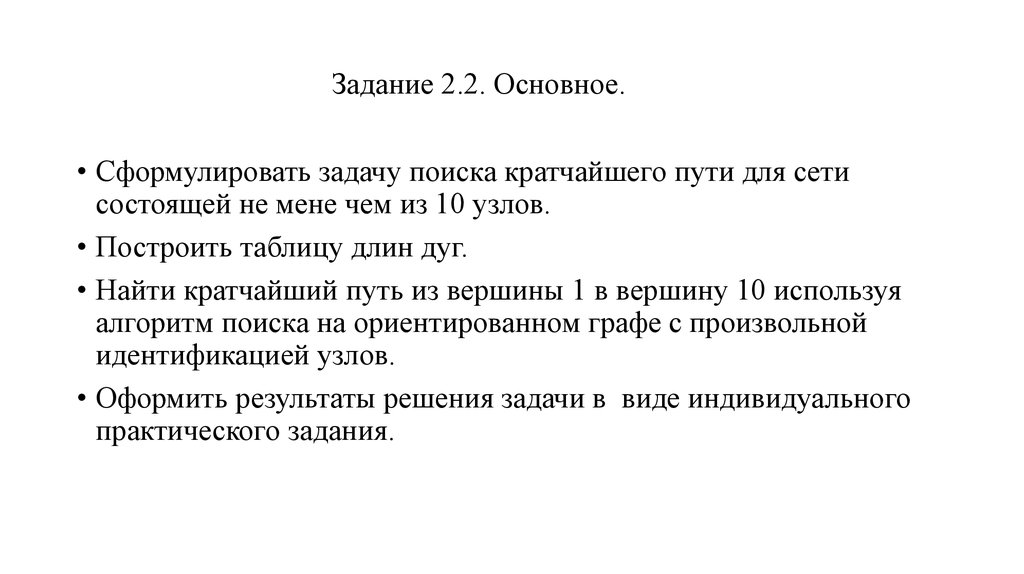 Задание 2.2. Основное.

• Сформулировать задачу поиска кратчайшего пути для сети состоящей не мене чем из 10 узлов.

• Построить таблицу длин дуг.

• Найти кратчайший путь из вершины 1 в вершину 10 используя алгоритм поиска на ориентированном графе с произвольной идентификацией узлов.

• Оформить результаты решения задачи в виде индивидуального практического задания.